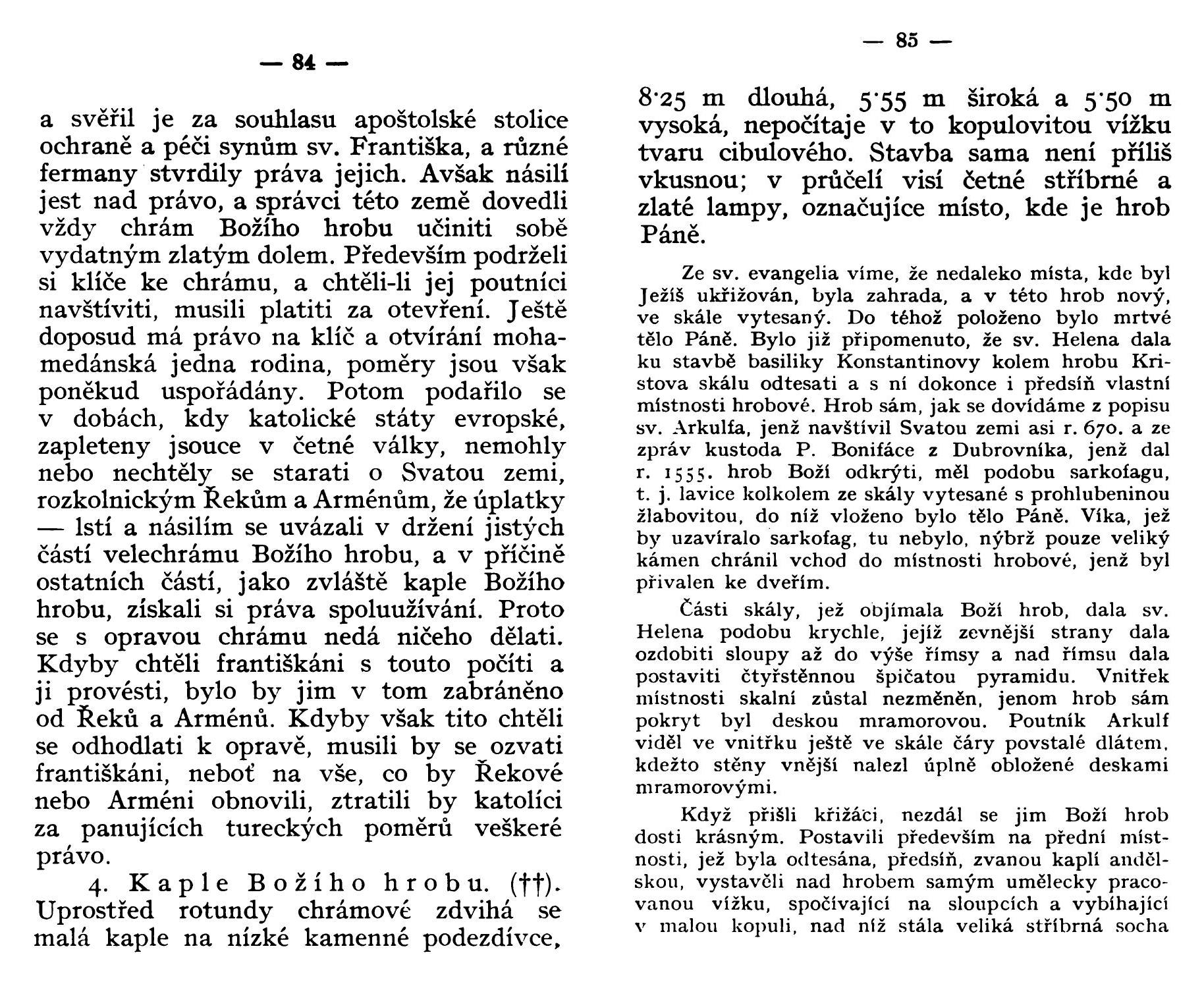 — 84 —

a svěřil je za souhlasu apoštolské stolice ochraně a péči synům sv. Františka, a různé fermany stvrdily práva jejich. Avšak násilí jest nad právo, a správci této země dovedli vždy chrám Božího hrobu učiniti sobě vydatným zlatým dolem. Především podrželi si klíče ke chrámu, a chtěli-li jej poutníci navštíviti, musili platiti za otevření. Ještě doposud má právo na klíč a otvírání mohamedánská jedna rodina, poměry jsou však poněkud uspořádány. Potom podařilo se v dobách, kdy katolické státy evropské, zapleteny jsouce v četné války, nemohly nebo nechtěly se starati o Svatou zemi, rozkolnickým Řekům a Arménům, že úplatky — lstí a násilím se uvázali v držení jistých částí velechrámu Božího hrobu, a v příčině ostatních částí, jako zvláště kaple Božího hrobu, získali si práva spoluužívání. Proto se s opravou chrámu nedá ničeho dělati. Kdyby chtěli františkáni s touto počíti a ji provésti, bylo by jim v tom zabráněno od Řeků a Arménů. Kdyby však tito chtěli se odhodlati k opravě, musili by se ozvati františkáni, neboť na vše, co by Řekové nebo Arméni obnovili, ztratili by katolíci za panujících tureckých poměrů veškeré právo.

4. Kaple Božího hrobu. (††). Uprostřed rotundy chrámové zdvihá se malá kaple na nízké kamenné podezdívce,

— 85 —

8·25 m dlouhá, 5·55 m široká a 5·50 m vysoká, nepočítaje v to kopulovitou vížku tvaru cibulového. Stavba sama není příliš vkusnou; v průčelí visí četné stříbrné a zlaté lampy, označujíce místo, kde je hrob Páně.

Ze sv. evangelia víme, že nedaleko místa, kde byl Ježíš ukřižován, byla zahrada, a v této hrob nový, ve skále vytesaný. Do téhož položeno bylo mrtvé tělo Páně. Bylo již připomenuto, že sv. Helena dala ku stavbě basiliky Konstantinovy kolem hrobu Kristova skálu odtesati a s ní dokonce i předsíň vlastní místnosti hrobové. Hrob sám, jak se dovídáme z popisu sv. Arkulfa, jenž navštívil Svatou zemi asi r. 670. a ze zpráv kustoda P. Bonifáce z Dubrovníka, jenž dal r. 1555. hrob Boží odkrýti, měl podobu sarkofagu, t. j. lavice kolkolem ze skály vytesané s prohlubeninou žlabovitou, do níž vloženo bylo tělo Páně. Víka, jež by uzavíralo sarkofag, tu nebylo, nýbrž pouze veliký kámen chránil vchod do místnosti hrobové, jenž byl přivalen ke dveřím.

Části skály, jež objímala Boží hrob, dala sv. Helena podobu krychle, jejíž zevnější strany dala ozdobiti sloupy až do výše římsy a nad římsu dala postaviti čtyřstěnnou špičatou pyramidu. Vnitřek místnosti skalní zůstal nezměněn, jenom hrob sám pokryt byl deskou mramorovou. Poutník Arkulf viděl ve vnitřku ještě ve skále čáry povstalé dlátem, kdežto stěny vnější nalezl úplně obložené deskami mramorovými.

Když přišli křižáci, nezdál se jim Boží hrob dosti krásným. Postavili především na přední místnosti, jež byla odtesána, předsíň, zvanou kaplí andělskou, vystavěli nad hrobem samým umělecky pracovanou vížku, spočívající na sloupcích a vybíhající v malou kopuli, nad níž stála veliká stříbrná socha